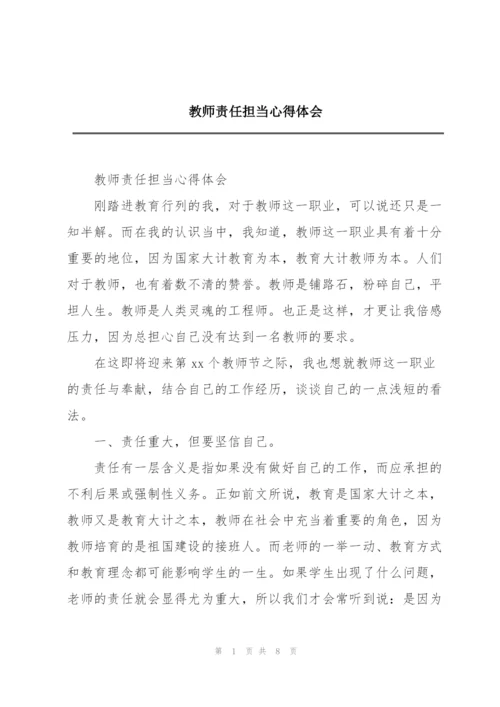 教师责任担当心得体会

教师责任担当心得体会

刚踏进教育行列的我，对于教师这一职业，可以说还只是一知半解。而在我的认识当中，我知道，教师这一职业具有着十分重要的地位，因为国家大计教育为本，教育大计教师为本。人们对于教师，也有着数不清的赞誉。教师是铺路石，粉碎自己，平坦人生。教师是人类灵魂的工程师。也正是这样，才更让我倍感压力，因为总担心自己没有达到一名教师的要求。

在这即将迎来第 xx 个教师节之际，我也想就教师这一职业的责任与奉献，结合自己的工作经历，谈谈自己的一点浅短的看法。

一、责任重大，但要坚信自己。

责任有一层含义是指如果没有做好自己的工作，而应承担的不利后果或强制性义务。正如前文所说，教育是国家大计之本，教师又是教育大计之本，教师在社会中充当着重要的角色，因为教师培育的是祖国建设的接班人。而老师的一举一动、教育方式和教育理念都可能影响学生的一生。如果学生出现了什么问题，老师的责任就会显得尤为重大，所以我们才会常听到说：是因为

第 1 页 共 8 页